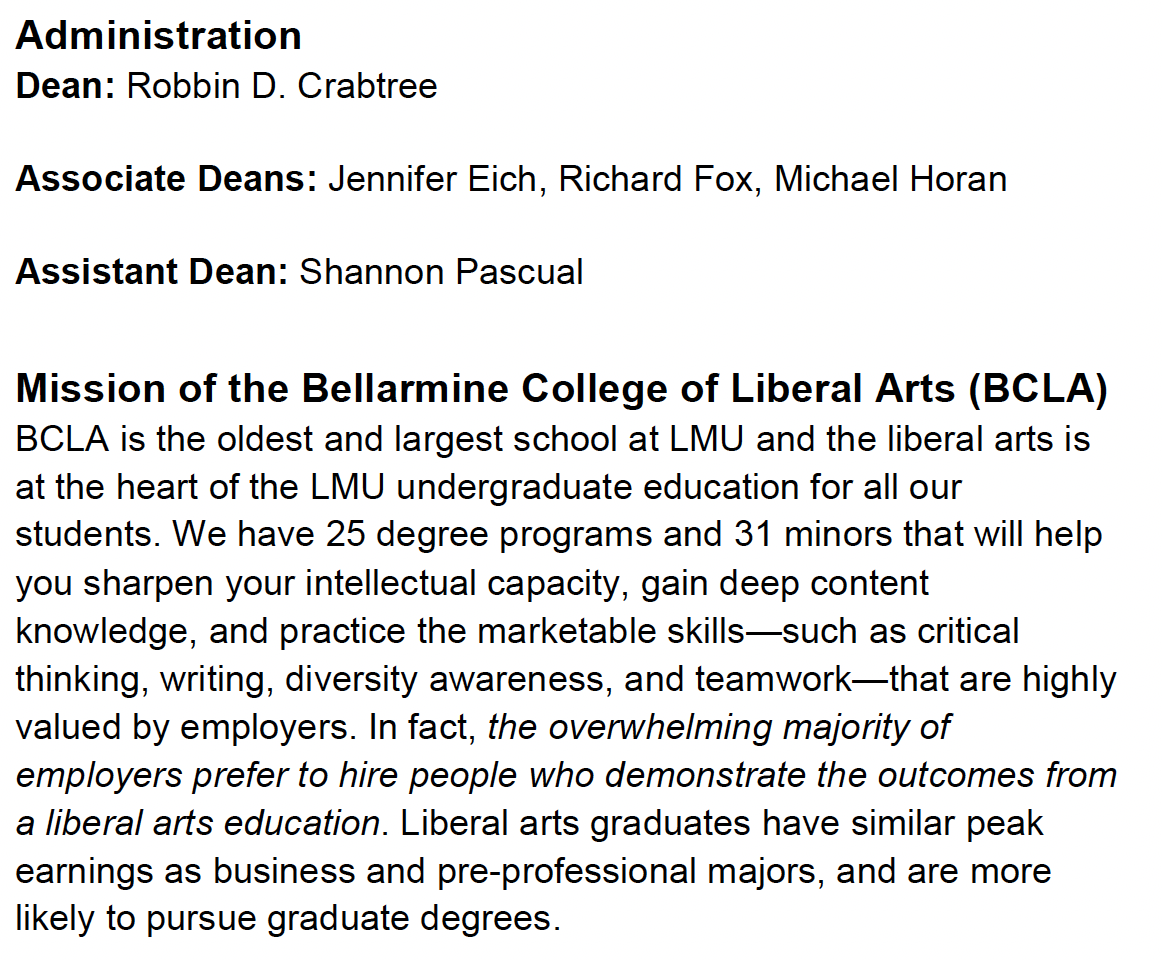 Administration
Dean: Robbin D. Crabtree

Associate Deans: Jennifer Eich, Richard Fox, Michael Horan

Assistant Dean: Shannon Pascual

Mission of the Bellarmine College of Liberal Arts (BCLA)
BCLA is the oldest and largest school at LMU and the liberal arts is at the heart of the LMU undergraduate education for all our students. We have 25 degree programs and 31 minors that will help you sharpen your intellectual capacity, gain deep content knowledge, and practice the marketable skills—such as critical thinking, writing, diversity awareness, and teamwork—that are highly valued by employers. In fact, the overwhelming majority of employers prefer to hire people who demonstrate the outcomes from a liberal arts education. Liberal arts graduates have similar peak earnings as business and pre-professional majors, and are more likely to pursue graduate degrees.